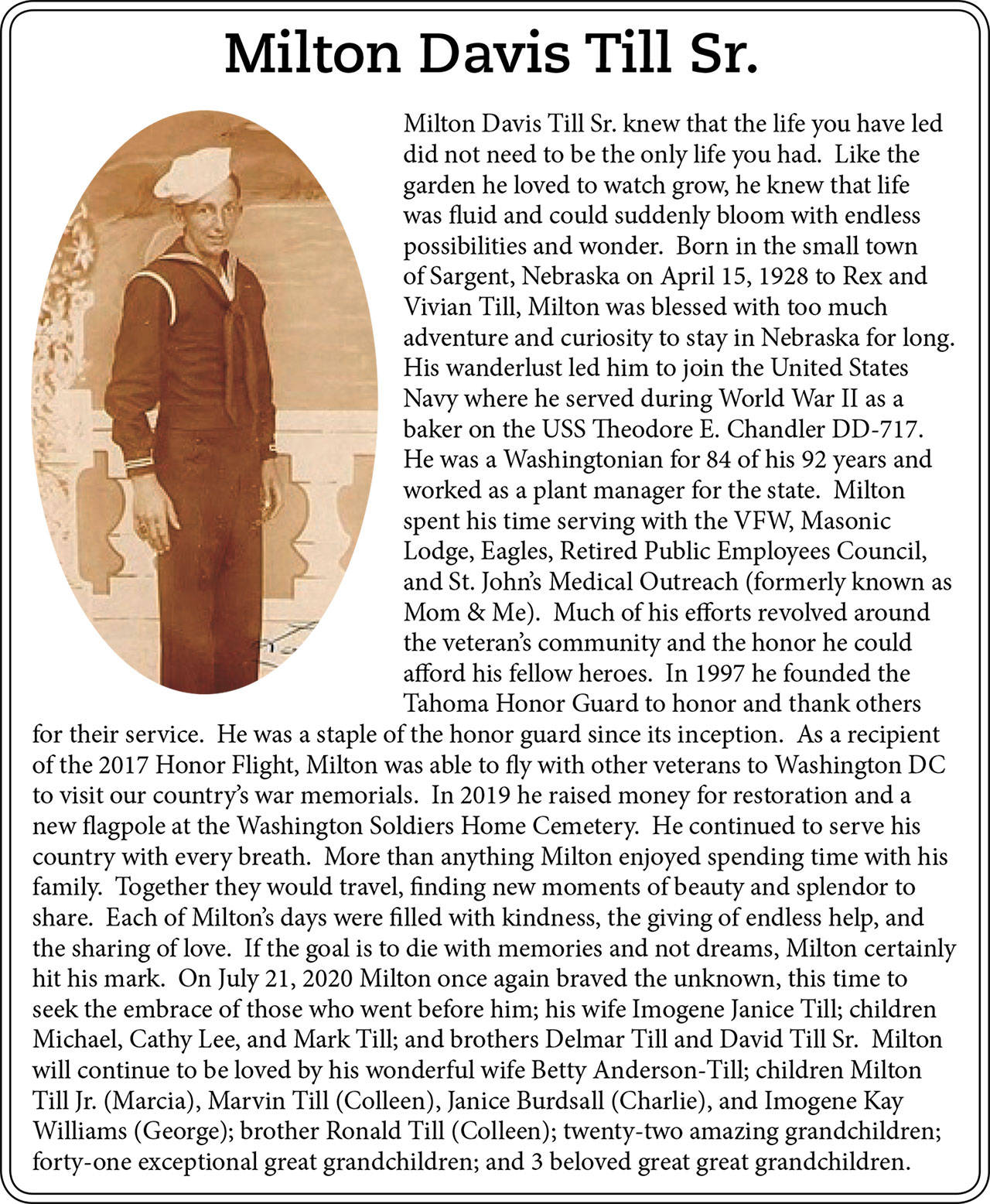 Milton Davis Till Sr.

Milton Davis Till Sr. knew that the life you have led did not need to be the only life you had. Like the garden he loved to watch grow, he knew that life was fluid and could suddenly bloom with endless possibilities and wonder. Born in the small town of Sargent, Nebraska on April 15, 1928 to Rex and Vivian Till, Milton was blessed with too much adventure and curiosity to stay in Nebraska for long. His wanderlust led him to join the United States Navy where he served during World War II as a baker on the USS Theodore E. Chandler DD-717. He was a Washingtonian for 84 of his 92 years and worked as a plant manager for the state. Milton spent his time serving with the VFW, Masonic Lodge, Eagles, Retired Public Employees Council, and St. John's Medical Outreach (formerly known as Mom & Me). Much of his efforts revolved around the veteran's community and the honor he could afford his fellow heroes. In 1997 he founded the Tahoma Honor Guard to honor and thank others for their service. He was a staple of the honor guard since its inception. As a recipient of the 2017 Honor Flight, Milton was able to fly with other veterans to Washington DC to visit our country's war memorials. In 2019 he raised money for restoration and a new flagpole at the Washington Soldiers Home Cemetery. He continued to serve his country with every breath. More than anything Milton enjoyed spending time with his family. Together they would travel, finding new moments of beauty and splendor to share. Each of Milton's days were filled with kindness, the giving of endless help, and the sharing of love. If the goal is to die with memories and not dreams, Milton certainly hit his mark. On July 21, 2020 Milton once again braved the unknown, this time to seek the embrace of those who went before him; his wife Imogene Janice Till; children Michael, Cathy Lee, and Mark Till; and brothers Delmar Till and David Till Sr. Milton will continue to be loved by his wonderful wife Betty Anderson-Till; children Milton Till Jr. (Marcia), Marvin Till (Colleen), Janice Burdsall (Charlie), and Imogene Kay Williams (George); brother Ronald Till (Colleen); twenty-two amazing grandchildren; forty-one exceptional great grandchildren; and 3 beloved great great grandchildren.